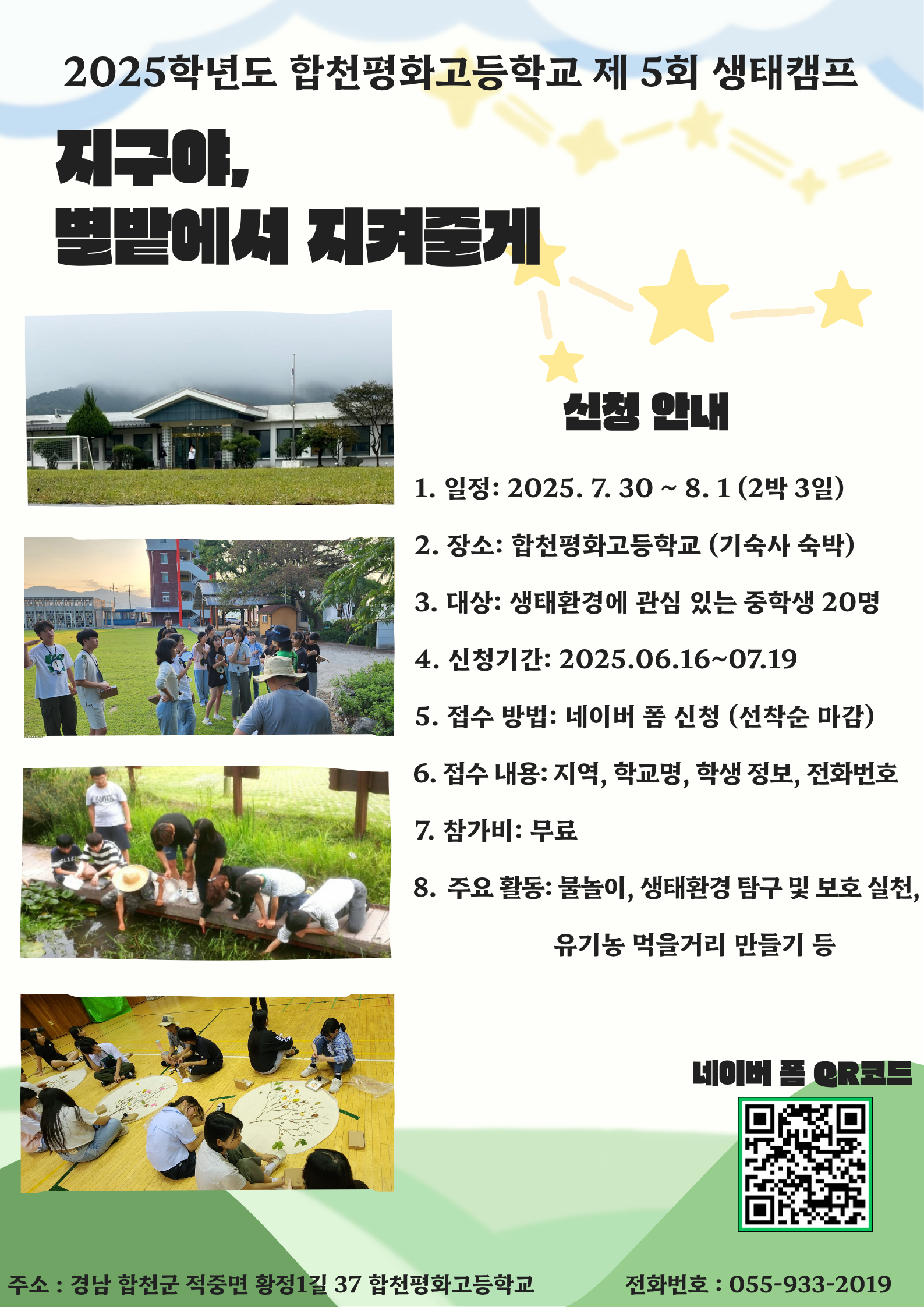 2025학년도 합천평화고등학교 제 5회 생태캠프

지구야,
별밭에서 지켜줄게

신청 안내

1. 일정: 2025. 7. 30 ~ 8. 1 (2박 3일)

2. 장소: 합천평화고등학교 (기숙사 숙박)

3. 대상: 생태환경에 관심 있는 중학생 20명

4. 신청기간: 2025.06.16~07.19

5. 접수 방법: 네이버 폼 신청 (선착순 마감)

6. 접수 내용: 지역, 학교명, 학생 정보, 전화번호

7. 참가비: 무료

8. 주요 활동: 물놀이, 생태환경 탐구 및 보호 실천, 유기농 먹을거리 만들기 등

네이버 폼 QR코드

주소 : 경남 합천군 적중면 황정1길 37 합천평화고등학교

전화번호 : 055-933-2019